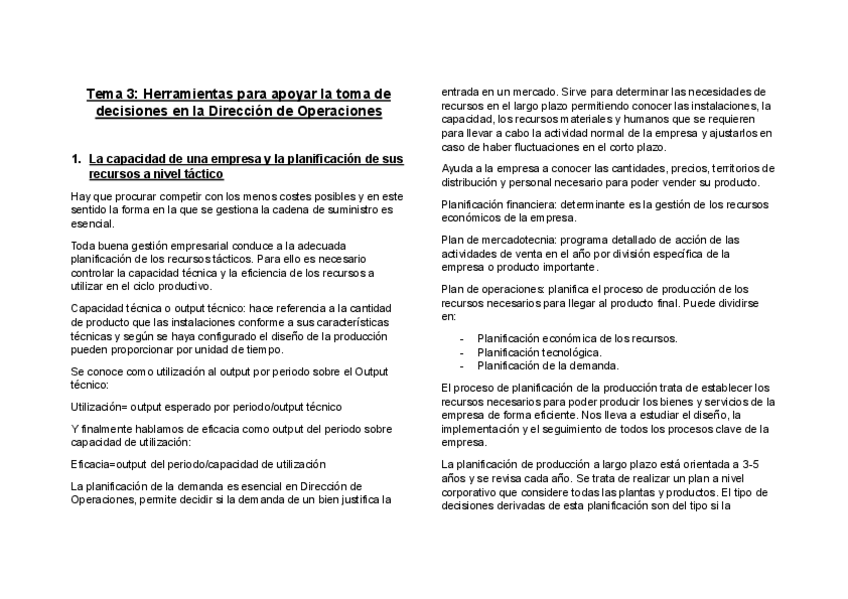 Tema 3: Herramientas para apoyar la toma de decisiones en la Dirección de Operaciones

1. La capacidad de una empresa y la planificación de sus recursos a nivel táctico

Hay que procurar competir con los menos costes posibles y en este sentido la forma en la que se gestiona la cadena de suministro es esencial.

Toda buena gestión empresarial conduce a la adecuada planificación de los recursos tácticos. Para ello es necesario controlar la capacidad técnica y la eficiencia de los recursos a utilizar en el ciclo productivo.

Capacidad técnica o output técnico: hace referencia a la cantidad de producto que las instalaciones conforme a sus características técnicas y según se haya configurado el diseño de la producción pueden proporcionar por unidad de tiempo.

Se conoce como utilización al output por periodo sobre el Output técnico:

Utilización= output esperado por periodo/output técnico

Y finalmente hablamos de eficacia como output del periodo sobre capacidad de utilización:

Eficacia=output del periodo/capacidad de utilización

La planificación de la demanda es esencial en Dirección de Operaciones, permite decidir si la demanda de un bien justifica la entrada en un mercado. Sirve para determinar las necesidades de recursos en el largo plazo permitiendo conocer las instalaciones, la capacidad, los recursos materiales y humanos que se requieren para llevar a cabo la actividad normal de la empresa y ajustarlos en caso de haber fluctuaciones en el corto plazo.

Ayuda a la empresa a conocer las cantidades, precios, territorios de distribución y personal necesario para poder vender su producto.

Planificación financiera: determinante es la gestión de los recursos económicos de la empresa.

Plan de mercadotecnia: programa detallado de acción de las actividades de venta en el año por división específica de la empresa o producto importante.

Plan de operaciones: planifica el proceso de producción de los recursos necesarios para llegar al producto final. Puede dividirse en:

- Planificación económica de los recursos.
- Planificación tecnológica.
- Planificación de la demanda.

El proceso de planificación de la producción trata de establecer los recursos necesarios para poder producir los bienes y servicios de la empresa de forma eficiente. Nos lleva a estudiar el diseño, la implementación y el seguimiento de todos los procesos clave de la empresa.

La planificación de producción a largo plazo está orientada a 3-5 años y se revisa cada año. Se trata de realizar un plan a nivel corporativo que considere todas las plantas y productos. El tipo de decisiones derivadas de esta planificación son del tipo si la